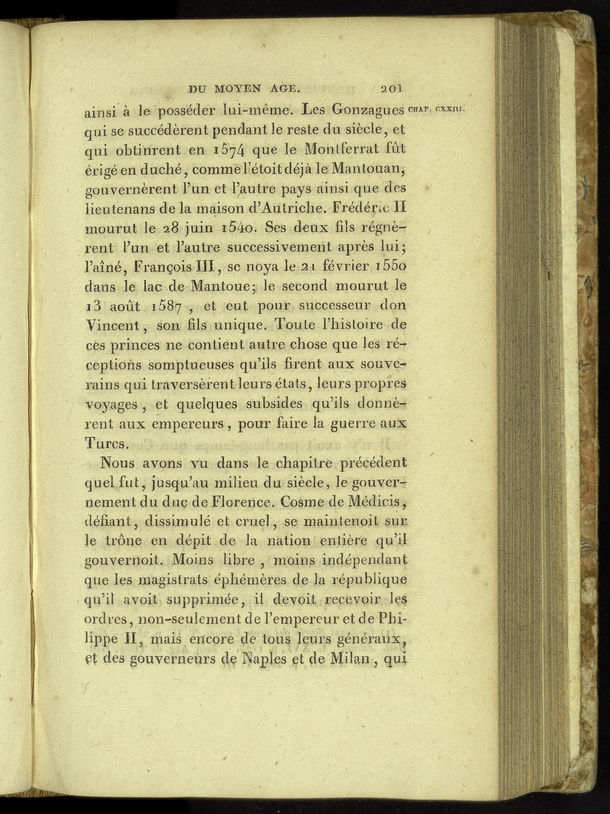 DU MOYEN AGE. 201

ainsi à le posséder lui-même. Les Gonzagues qui se succédèrent pendant le reste du siècle, et qui obtinrent en 1574 que le Montferrat fût érigé en duché, comme l'étoit déjà le Mantouan, gouvernèrent l'un et l'autre pays ainsi que des lieutenans de la maison d'Autriche. Frédéric II mourut le 28 juin 1540. Ses deux fils régnèrent l'un et l'autre successivement après lui; l'aîné, François III, se noya le 21 février 1550 dans le lac de Mantoue; le second mourut le 13 août 1587, et eut pour successeur don Vincent, son fils unique. Toute l'histoire de ces princes ne contient autre chose que les réceptions somptueuses qu'ils firent aux souverains qui traversèrent leurs états, leurs propres voyages, et quelques subsides qu'ils donnèrent aux empereurs, pour faire la guerre aux Turcs.

CHAP. CXXIII.

Nous avons vu dans le chapitre précédent quel fut, jusqu'au milieu du siècle, le gouvernement du duc de Florence. Cosme de Médicis, défiant, dissimulé et cruel, se maintenoit sur le trône en dépit de la nation entière qu'il gouvernoit. Moins libre, moins indépendant que les magistrats éphémères de la république qu'il avoit supprimée, il devoit recevoir les ordres, non-seulement de l'empereur et de Philippe II, mais encore de tous leurs généraux, et des gouverneurs de Naples et de Milan, qui